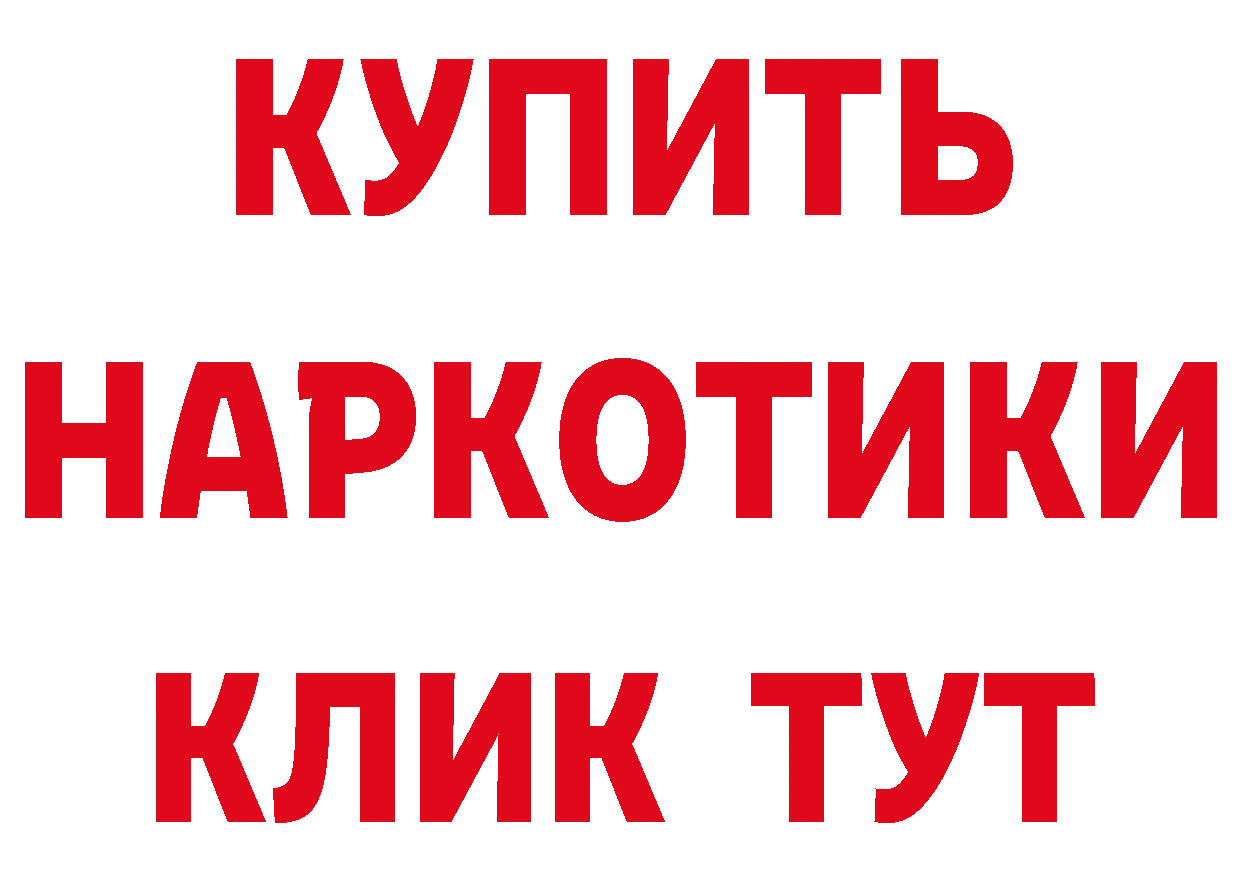 КУПИТЬ
НАРКОТИКИ
КЛИК ТУТ